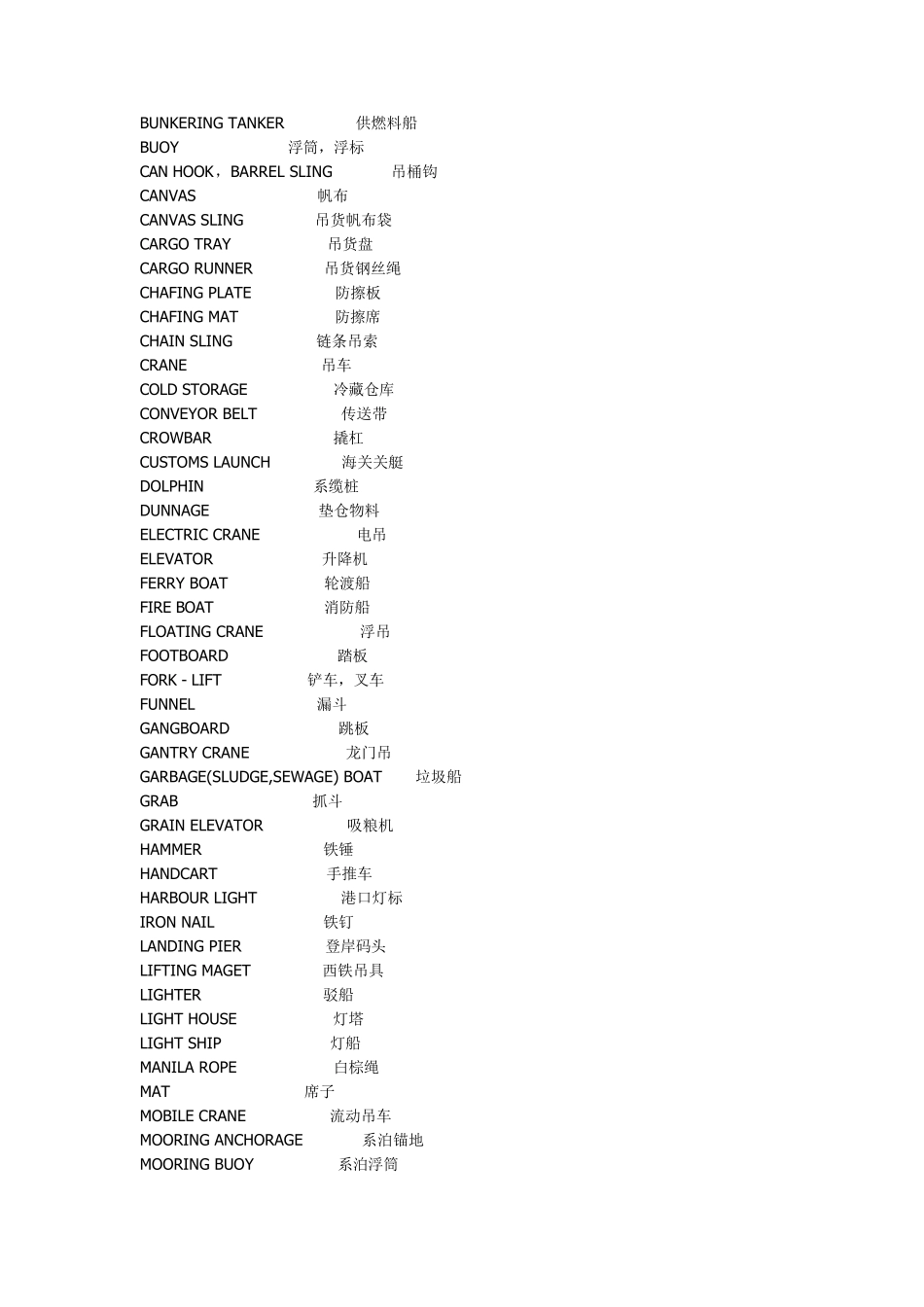 BUNKERING TANKER 供燃料船
BUOY 浮筒，浮标
CAN HOOK，BARREL SLING 吊桶钩
CANVAS 帆布
CANVAS SLING 吊货帆布袋
CARGO TRAY 吊货盘
CARGO RUNNER 吊货钢丝绳
CHAFING PLATE 防擦板
CHAFING MAT 防擦席
CHAIN SLING 链条吊索
CRANE 吊车
COLD STORAGE 冷藏仓库
CONVEYOR BELT 传送带
CROWBAR 撬杠
CUSTOMS LAUNCH 海关关艇
DOLPHIN 系缆桩
DUNNAGE 垫仓物料
ELECTRIC CRANE 电吊
ELEVATOR 升降机
FERRY BOAT 轮渡船
FIRE BOAT 消防船
FLOATING CRANE 浮吊
FOOTBOARD 踏板
FORK - LIFT 铲车，叉车
FUNNEL 漏斗
GANGBOARD 跳板
GANTRY CRANE 龙门吊
GARBAGE(SLUDGE,SEWAGE) BOAT 垃圾船
GRAB 抓斗
GRAIN ELEVATOR 吸粮机
HAMMER 铁锤
HANDCART 手推车
HARBOUR LIGHT 港口灯标
IRON NAIL 铁钉
LANDING PIER 登岸码头
LIFTING MAGET 西铁吊具
LIGHTER 驳船
LIGHT HOUSE 灯塔
LIGHT SHIP 灯船
MANILA ROPE 白棕绳
MAT 席子
MOBILE CRANE 流动吊车
MOORING ANCHORAGE 系泊锚地
MOORING BUOY 系泊浮筒